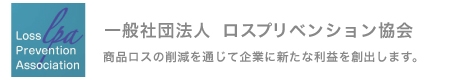 lpa
Loss
Prevention
Association

一般社団法人 ロスプリベンション協会

商品ロスの削減を通じて企業に新たな利益を創出します。